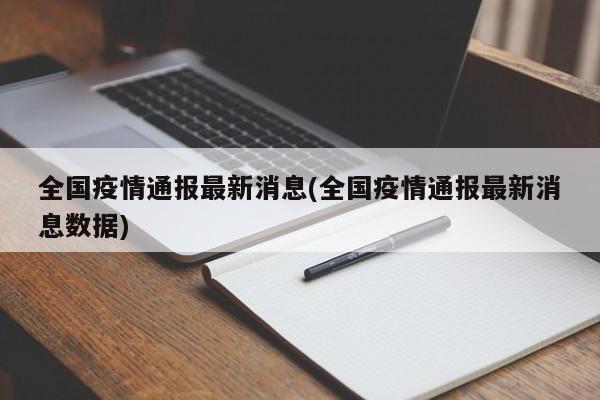 全国疫情通报最新消息(全国疫情通报最新消息数据)